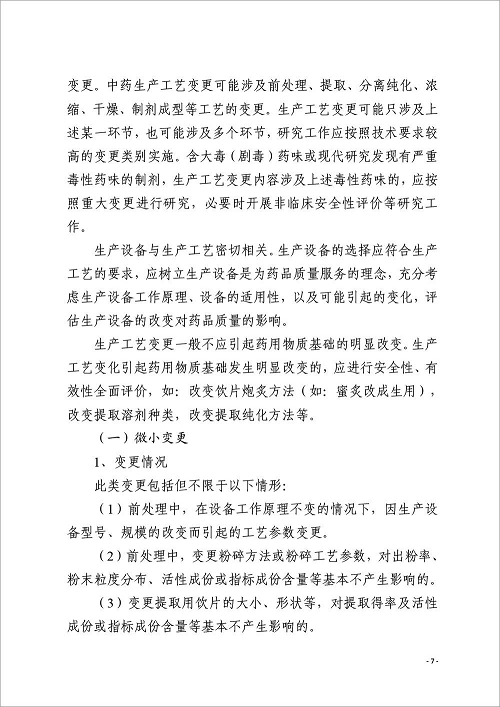 变更。中药生产工艺变更可能涉及前处理、提取、分离纯化、浓缩、干燥、制剂成型等工艺的变更。生产工艺变更可能只涉及上述某一环节，也可能涉及多个环节，研究工作应按照技术要求较高的变更类别实施。含大毒（剧毒）药味或现代研究发现有严重毒性药味的制剂，生产工艺变更内容涉及上述毒性药味的，应按照重大变更进行研究，必要时开展非临床安全性评价等研究工作。

生产设备与生产工艺密切相关。生产设备的选择应符合生产工艺的要求，应树立生产设备是为药品质量服务的理念，充分考虑生产设备工作原理、设备的适用性，以及可能引起的变化，评估生产设备的改变对药品质量的影响。

生产工艺变更一般不应引起药用物质基础的明显改变。生产工艺变化引起药用物质基础发生明显改变的，应进行安全性、有效性全面评价，如：改变饮片炮炙方法（如：蜜炙改成生用），改变提取溶剂种类，改变提取纯化方法等。

（一）微小变更

1、变更情况

此类变更包括但不限于以下情形：

（1）前处理中，在设备工作原理不变的情况下，因生产设备型号、规模的改变而引起的工艺参数变更。

（2）前处理中，变更粉碎方法或粉碎工艺参数，对出粉率、粉末粒度分布、活性成份或指标成份含量等基本不产生影响的。

（3）变更提取用饮片的大小、形状等，对提取得率及活性成份或指标成份含量等基本不产生影响的。

- 7 -